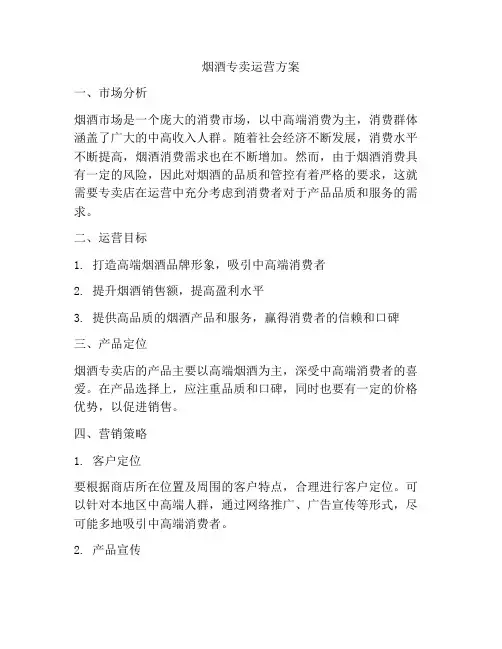 烟酒专卖运营方案

一、市场分析

烟酒市场是一个庞大的消费市场，以中高端消费为主，消费群体涵盖了广大的中高收入人群。随着社会经济不断发展，消费水平不断提高，烟酒消费需求也在不断增加。然而，由于烟酒消费具有一定的风险，因此对烟酒的品质和管控有着严格的要求，这就需要专卖店在运营中充分考虑到消费者对于产品品质和服务的需求。

二、运营目标

1. 打造高端烟酒品牌形象，吸引中高端消费者

2. 提升烟酒销售额，提高盈利水平

3. 提供高品质的烟酒产品和服务，赢得消费者的信赖和口碑

三、产品定位

烟酒专卖店的产品主要以高端烟酒为主，深受中高端消费者的喜爱。在产品选择上，应注重品质和口碑，同时也要有一定的价格优势，以促进销售。

四、营销策略

1. 客户定位

要根据商店所在位置及周围的客户特点，合理进行客户定位。可以针对本地区中高端人群，通过网络推广、广告宣传等形式，尽可能多地吸引中高端消费者。

2. 产品宣传